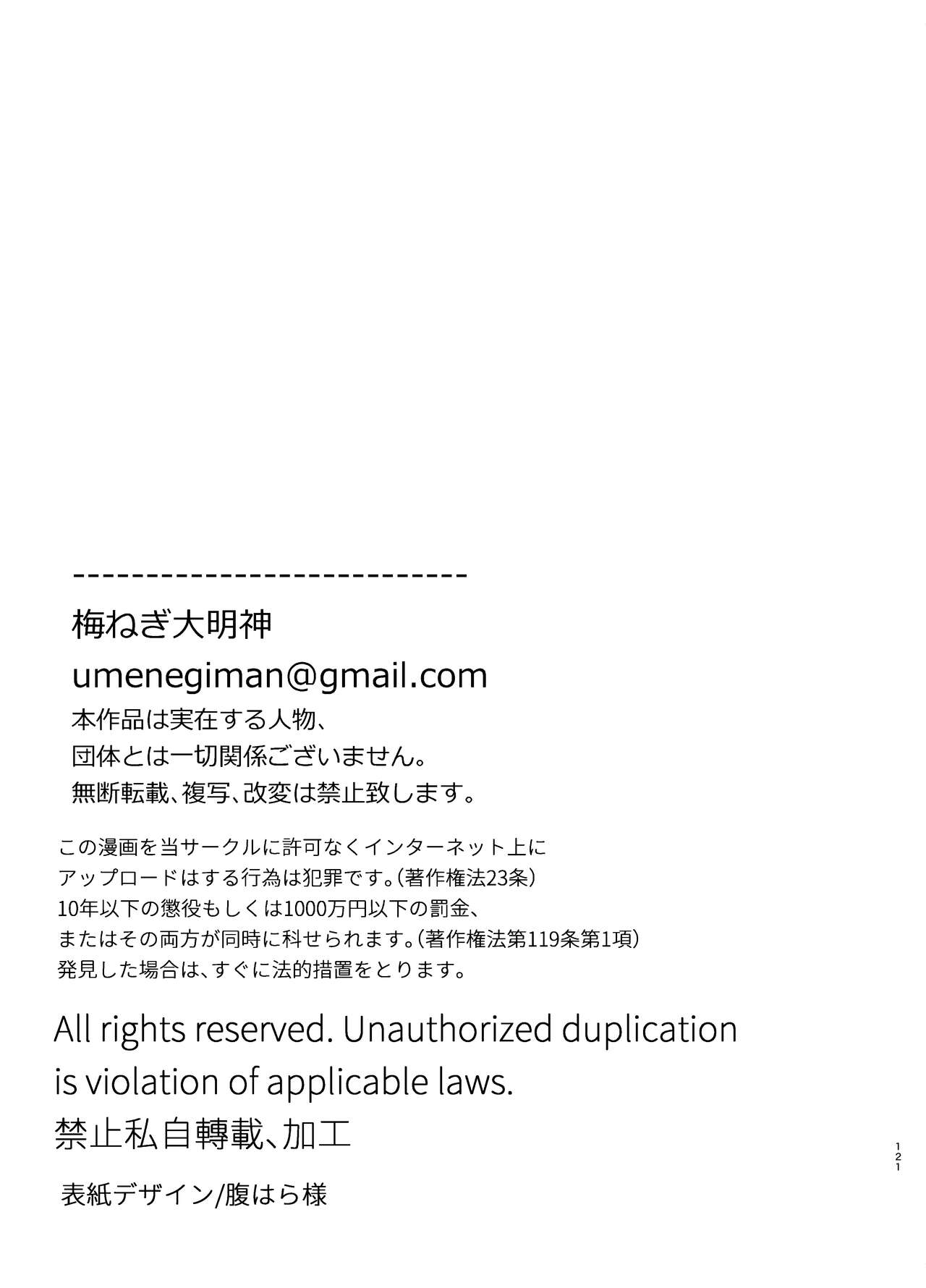 ---------------------------

梅ねぎ大明神

umenegiman@gmail.com

本作品は実在する人物、
団体とは一切関係ございません。
無断転載、複写、改変は禁止致します。

この漫画を当サークルに許可なくインターネット上に
アップロードはする行為は犯罪です。(著作権法23条)
10年以下の懲役もしくは1000万円以下の罰金、
またはその両方が同時に科せられます。(著作権法第119条第1項)
発見した場合は、すぐに法的措置をとります。

All rights reserved. Unauthorized duplication is violation of applicable laws.
禁止私自轉載、加工

表紙デザイン/腹はら様

121